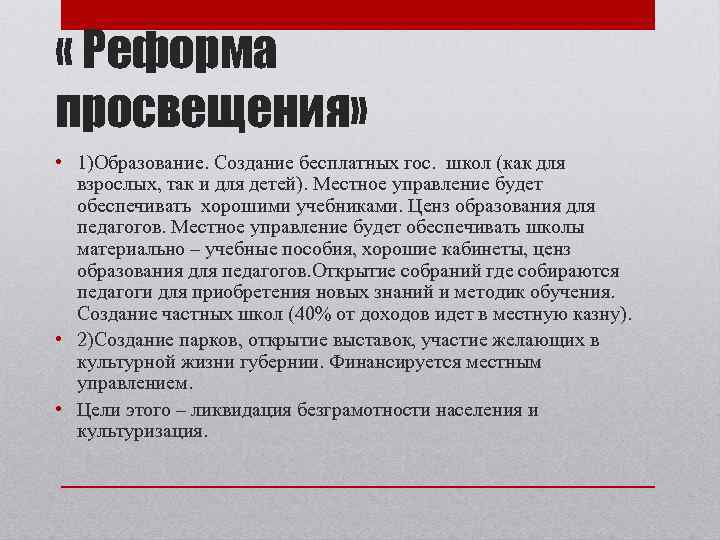 « Реформа просвещения»

• 1)Образование. Создание бесплатных гос. школ (как для взрослых, так и для детей). Местное управление будет обеспечивать хорошими учебниками. Ценз образования для педагогов. Местное управление будет обеспечивать школы материально – учебные пособия, хорошие кабинеты, ценз образования для педагогов.Открытие собраний где собираются педагоги для приобретения новых знаний и методик обучения. Создание частных школ (40% от доходов идет в местную казну).

• 2)Создание парков, открытие выставок, участие желающих в культурной жизни губернии. Финансируется местным управлением.

• Цели этого – ликвидация безграмотности населения и культуризация.